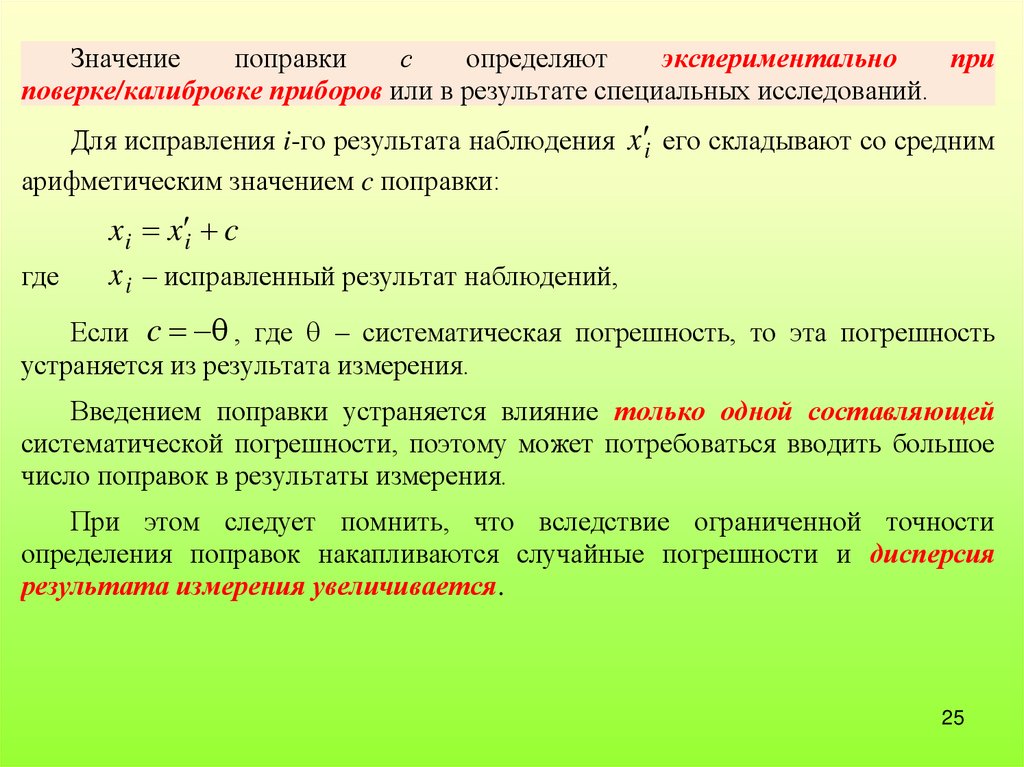 Значение поправки $c$ определяют экспериментально при поверке/калибровке приборов или в результате специальных исследований.

Для исправления $i$-го результата наблюдения $x_i'$ его складывают со средним арифметическим значением $c$ поправки:

$x_i = x_i' + c$

где $x_i$ – исправленный результат наблюдений,

Если $c = -\theta$, где $\theta$ – систематическая погрешность, то эта погрешность устраняется из результата измерения.

Введением поправки устраняется влияние только одной составляющей систематической погрешности, поэтому может потребоваться вводить большое число поправок в результаты измерения.

При этом следует помнить, что вследствие ограниченной точности определения поправок накапливаются случайные погрешности и дисперсия результата измерения увеличивается.

25